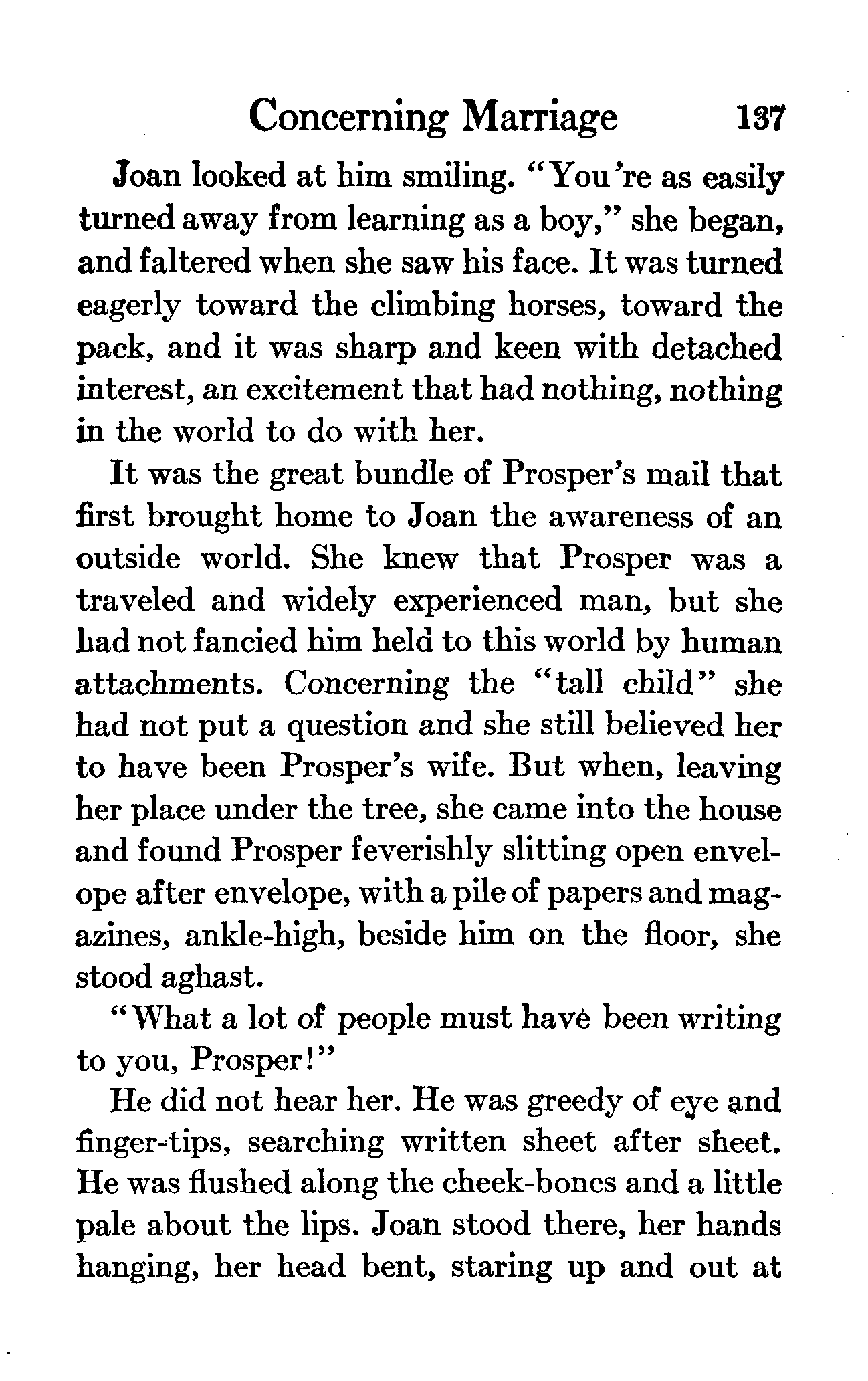 Concerning Marriage 137

Joan looked at him smiling. "You're as easily turned away from learning as a boy," she began, and faltered when she saw his face. It was turned eagerly toward the climbing horses, toward the pack, and it was sharp and keen with detached interest, an excitement that had nothing, nothing in the world to do with her.

It was the great bundle of Prosper's mail that first brought home to Joan the awareness of an outside world. She knew that Prosper was a traveled and widely experienced man, but she had not fancied him held to this world by human attachments. Concerning the "tall child" she had not put a question and she still believed her to have been Prosper's wife. But when, leaving her place under the tree, she came into the house and found Prosper feverishly slitting open envelope after envelope, with a pile of papers and magazines, ankle-high, beside him on the floor, she stood aghast.

"What a lot of people must have been writing to you, Prosper!"

He did not hear her. He was greedy of eye and finger-tips, searching written sheet after sheet. He was flushed along the cheek-bones and a little pale about the lips. Joan stood there, her hands hanging, her head bent, staring up and out at